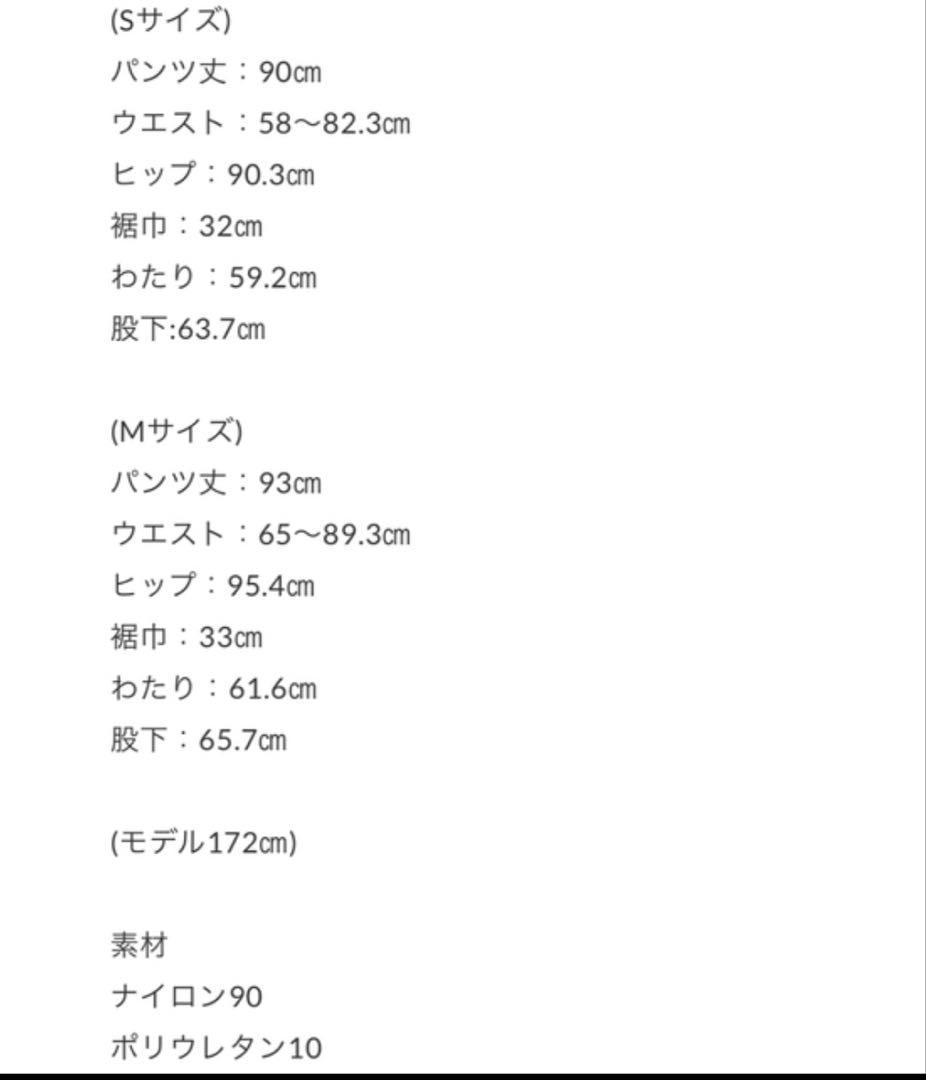 (Sサイズ)
パンツ丈：90㎝
ウエスト：58〜82.3㎝
ヒップ：90.3㎝
裾巾：32㎝
わたり：59.2㎝
股下:63.7㎝

(Mサイズ)
パンツ丈：93㎝
ウエスト：65〜89.3㎝
ヒップ：95.4㎝
裾巾：33㎝
わたり：61.6㎝
股下：65.7㎝

(モデル172㎝)

素材
ナイロン90
ポリウレタン10